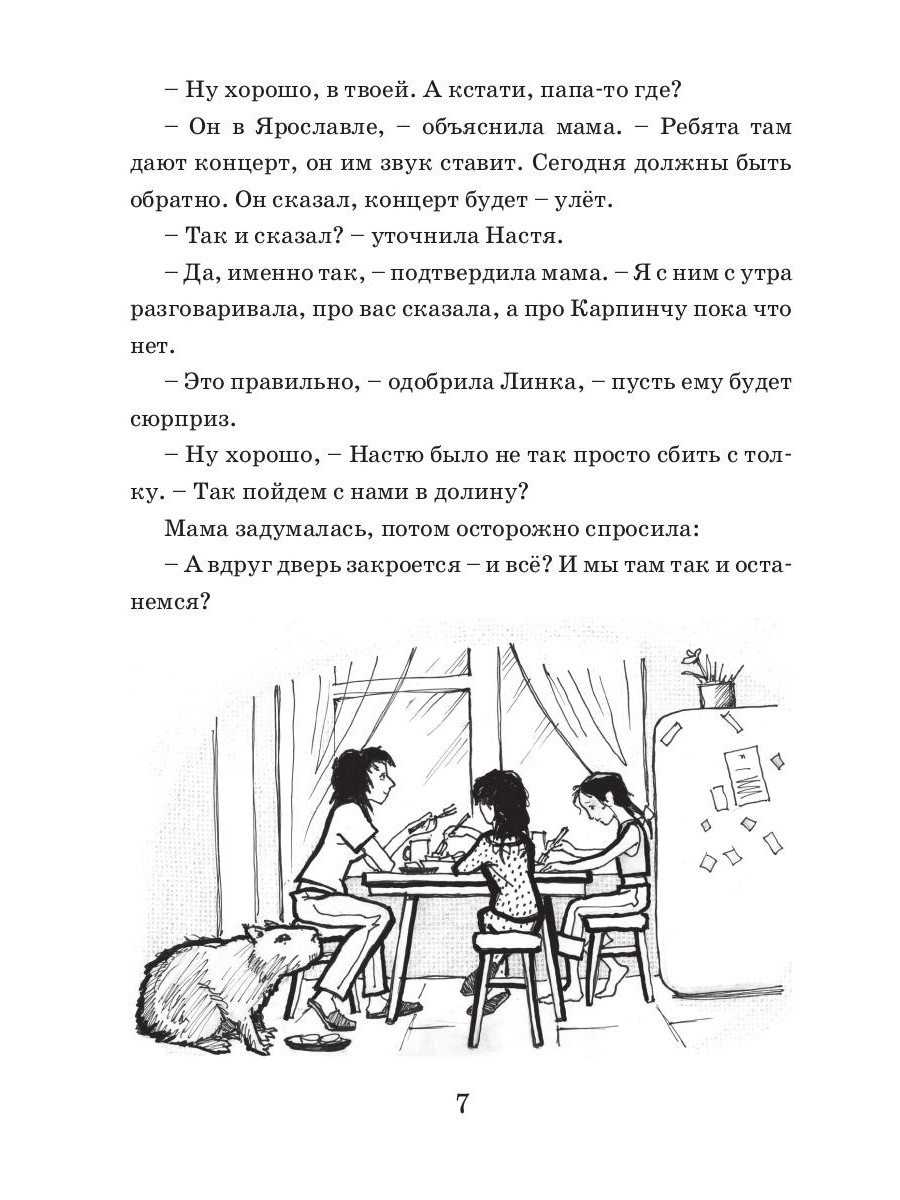 – Ну хорошо, в твоей. А кстати, папа-то где?

– Он в Ярославле, – объяснила мама. – Ребята там дают концерт, он им звук ставит. Сегодня должны быть обратно. Он сказал, концерт будет – улёт.

– Так и сказал? – уточнила Настя.

– Да, именно так, – подтвердила мама. – Я с ним с утра разговаривала, про вас сказала, а про Карпинчу пока что нет.

– Это правильно, – одобрила Линка, – пусть ему будет сюрприз.

– Ну хорошо, – Настю было не так просто сбить с толку. – Так пойдем с нами в долину?

Мама задумалась, потом осторожно спросила:

– А вдруг дверь закроется – и всё? И мы там так и останемся?

7